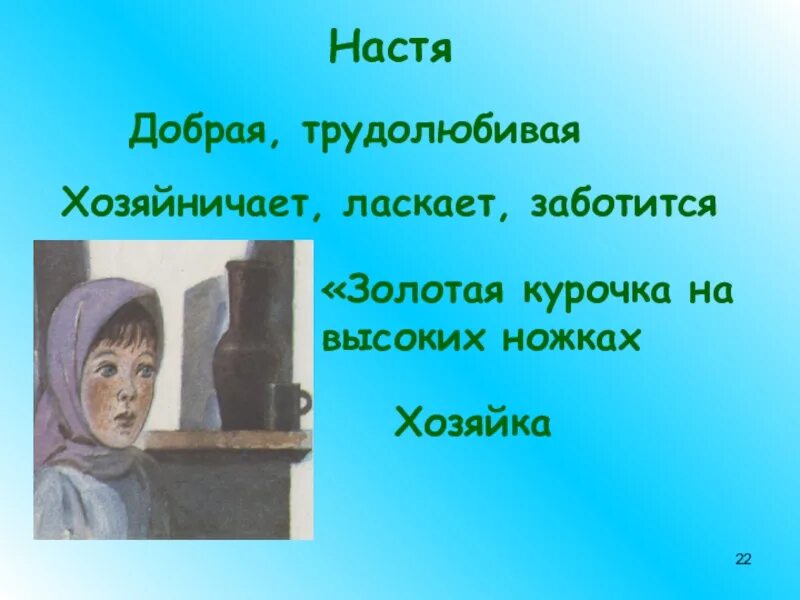 Настя

Добрая, трудолюбивая

Хозяйничает, ласкает, заботится

«Золотая курочка на высоких ножках

Хозяйка

22